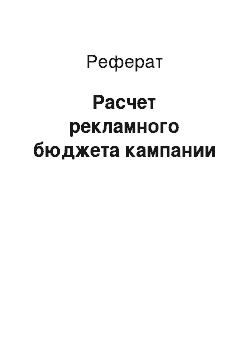 Реферат

Расчет рекламного бюджета кампании